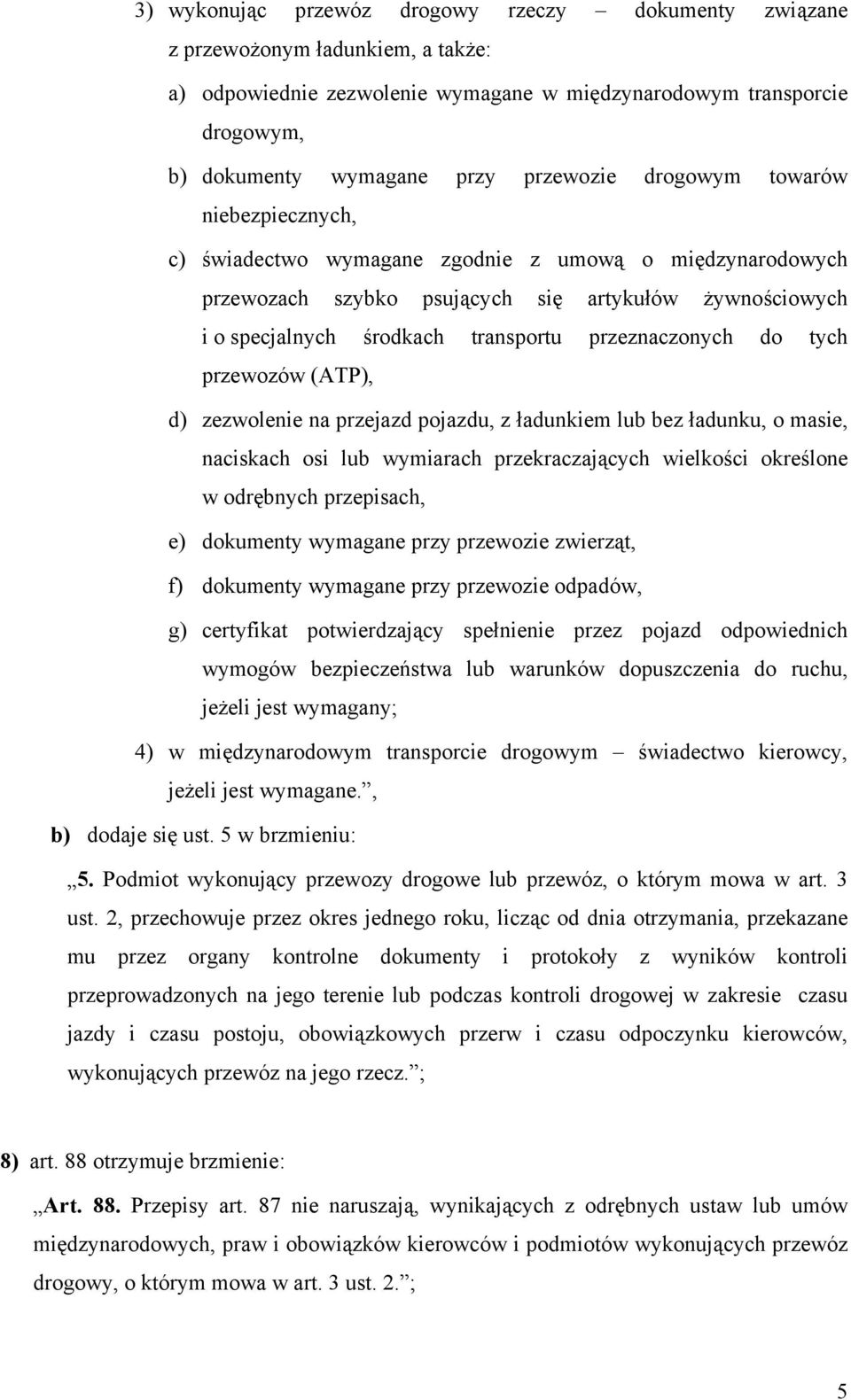 3) wykonując przewóz drogowy rzeczy – dokumenty związane z przewożonym ładunkiem, a także:

a) odpowiednie zezwolenie wymagane w międzynarodowym transporcie drogowym,

b) dokumenty wymagane przy przewozie drogowym towarów niebezpiecznych,

c) świadectwo wymagane zgodnie z umową o międzynarodowych przewozach szybko psujących się artykułów żywnościowych i o specjalnych środkach transportu przeznaczonych do tych przewozów (ATP),

d) zezwolenie na przejazd pojazdu, z ładunkiem lub bez ładunku, o masie, naciskach osi lub wymiarach przekraczających wielkości określone w odrębnych przepisach,

e) dokumenty wymagane przy przewozie zwierząt,

f) dokumenty wymagane przy przewozie odpadów,

g) certyfikat potwierdzający spełnienie przez pojazd odpowiednich wymogów bezpieczeństwa lub warunków dopuszczenia do ruchu, jeżeli jest wymagany;

4) w międzynarodowym transporcie drogowym – świadectwo kierowcy, jeżeli jest wymagane.”,

b) dodaje się ust. 5 w brzmieniu:

„5. Podmiot wykonujący przewozy drogowe lub przewóz, o którym mowa w art. 3 ust. 2, przechowuje przez okres jednego roku, licząc od dnia otrzymania, przekazane mu przez organy kontrolne dokumenty i protokoły z wyników kontroli przeprowadzonych na jego terenie lub podczas kontroli drogowej w zakresie czasu jazdy i czasu postoju, obowiązkowych przerw i czasu odpoczynku kierowców, wykonujących przewóz na jego rzecz.”;

8) art. 88 otrzymuje brzmienie:

„Art. 88. Przepisy art. 87 nie naruszają, wynikających z odrębnych ustaw lub umów międzynarodowych, praw i obowiązków kierowców i podmiotów wykonujących przewóz drogowy, o którym mowa w art. 3 ust. 2.”;

5